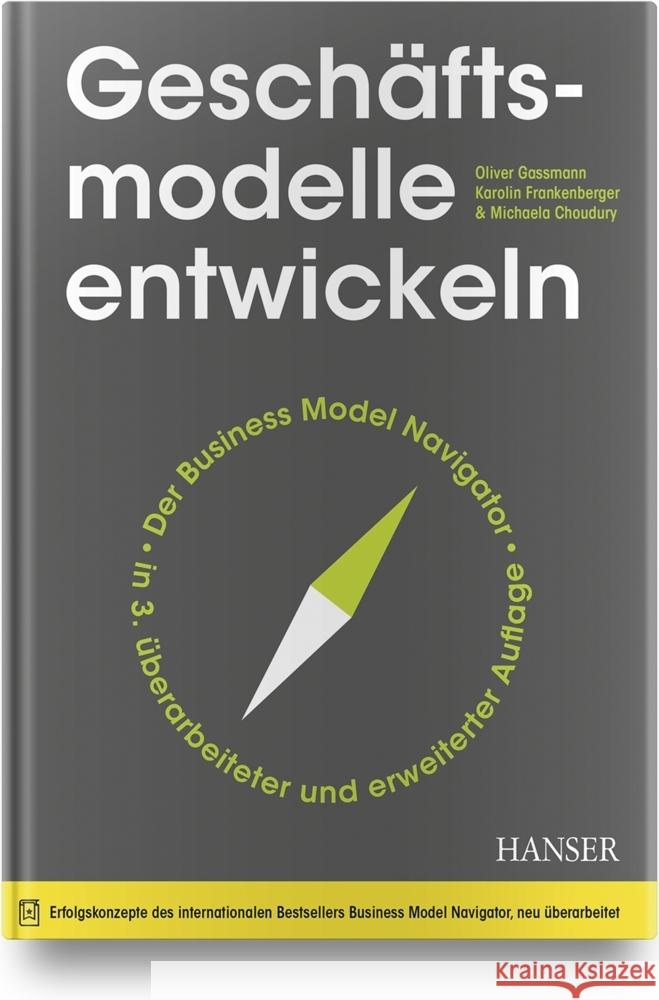 Geschäftsmodelle entwickeln

Oliver Gassmann
Karolin Frankenberger
& Michaela Choudury

• Der Business Model Navigator • in 3. überarbeiteter und erweiterter Auflage

HANSER

Erfolgskonzepte des internationalen Bestsellers Business Model Navigator, neu überarbeitet